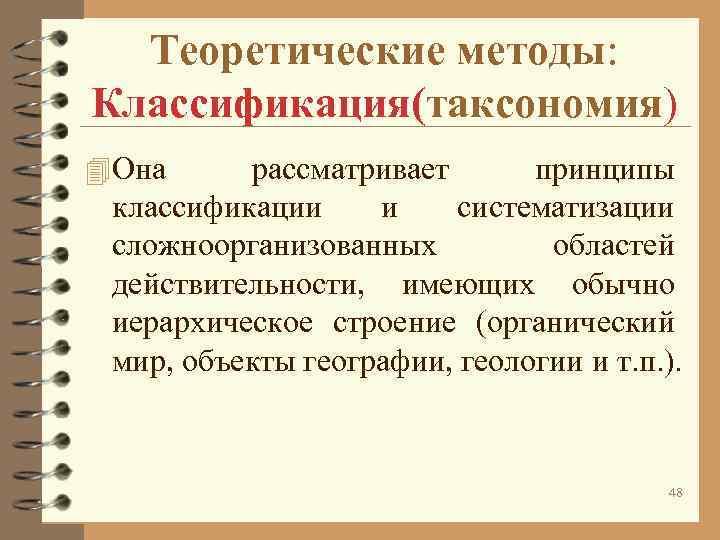 Теоретические методы: Классификация(таксономия)

Она рассматривает принципы классификации и систематизации сложноорганизованных областей действительности, имеющих обычно иерархическое строение (органический мир, объекты географии, геологии и т.п.).

48